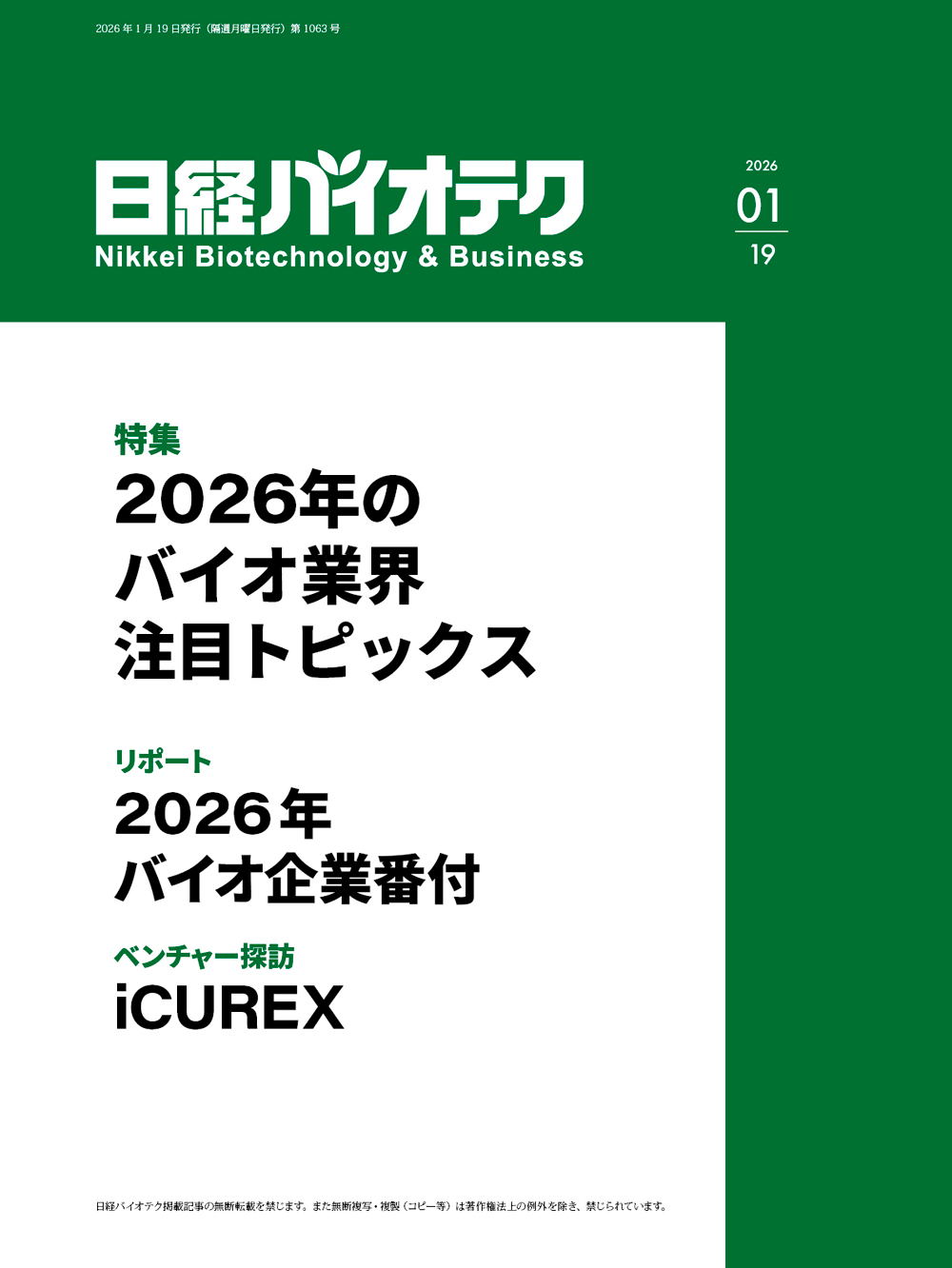 2026年1月19日発行（隔週月曜日発行）第1063号

日経バイオテク
Nikkei Biotechnology & Business

2026
01
19

特集
2026年の
バイオ業界
注目トピックス

リポート
2026年
バイオ企業番付

ベンチャー探訪
iCUREX

日経バイオテク掲載記事の無断転載を禁じます。また無断複写・複製（コピー等）は著作権法上の例外を除き、禁じられています。